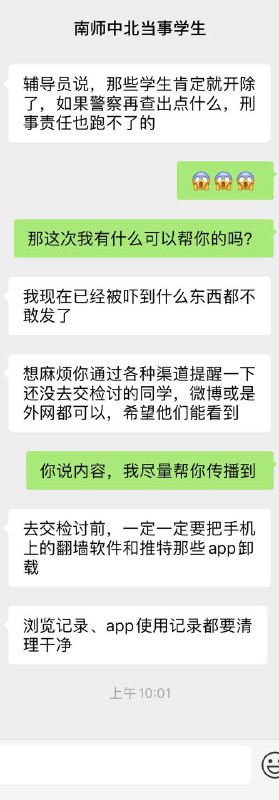 南师中北当事学生

辅导员说，那些学生肯定就开除了，如果警察再查出点什么，刑事责任也跑不了的

😱😱😱

那这次我有什么可以帮你的吗？

我现在已经被吓到什么东西都不敢发了

想麻烦你通过各种渠道提醒一下还没去交检讨的同学，微博或是外网都可以，希望他们能看到

你说内容，我尽量帮你传播到

去交检讨前，一定一定要把手机上的翻墙软件和推特那些app卸载

浏览记录、app使用记录都要清理干净

上午10:01